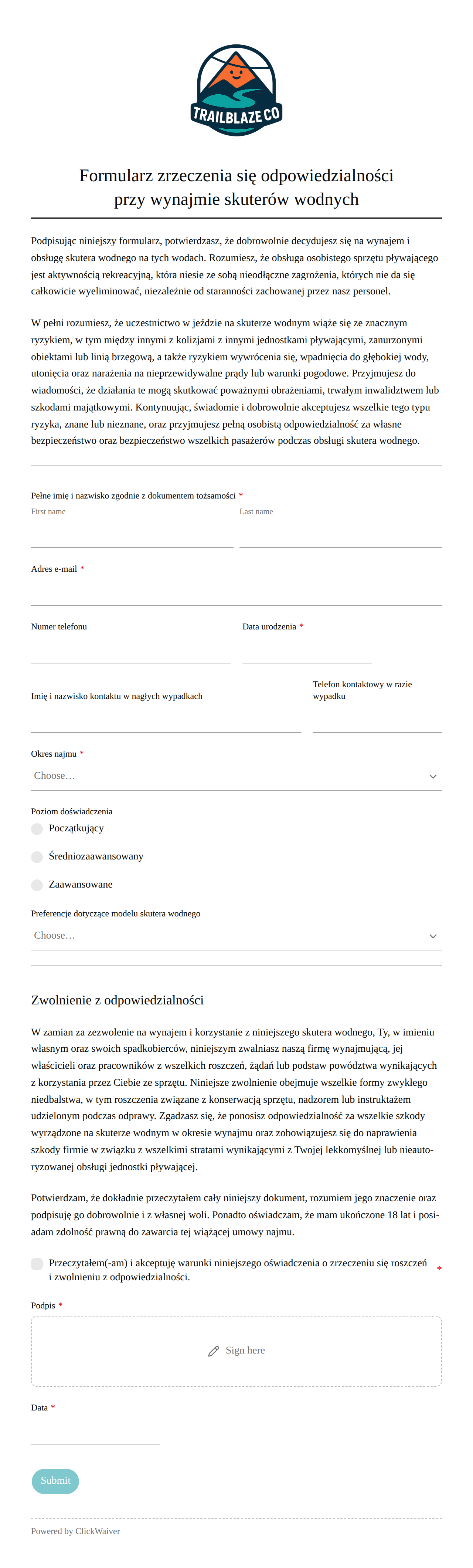 TRAILBLAZE CO

Formularz zrzeczenia się odpowiedzialności przy wynajmie skuterów wodnych

Podpisując niniejszy formularz, potwierdzasz, że dobrowolnie decydujesz się na wynajem i obsługę skutera wodnego na tych wodach. Rozumiesz, że obsługa osobistego sprzętu pływającego jest aktywnością rekreacyjną, która niesie ze sobą nieodłączne zagrożenia, których nie da się całkowicie wyeliminować, niezależnie od staranności zachowanej przez nasz personel.

W pełni rozumiesz, że uczestnictwo w jeździe na skuterze wodnym wiąże się ze znacznym ryzykiem, w tym między innymi z kolizjami z innymi jednostkami pływającymi, zanurzonymi obiektami lub linią brzegową, a także ryzykiem wywrócenia się, wpadnięcia do głębokiej wody, utonięcia oraz narażenia na nieprzewidywalne prądy lub warunki pogodowe. Przyjmujesz do wiadomości, że działania te mogą skutkować poważnymi obrażeniami, trwałym inwalidztwem lub szkodami majątkowymi. Kontynuując, świadomie i dobrowolnie akceptujesz wszelkie tego typu ryzyka, znane lub nieznane, oraz przyjmujesz pełną osobistą odpowiedzialność za własne bezpieczeństwo oraz bezpieczeństwo wszelkich pasażerów podczas obsługi skutera wodnego.

Pełne imię i nazwisko zgodnie z dokumentem tożsamości *
First name
Last name

Adres e-mail *

Numer telefonu
Data urodzenia *

Imię i nazwisko kontaktu w nagłych wypadkach
Telefon kontaktowy w razie wypadku

Okres najmu *
Choose…

Poziom doświadczenia
Początkujący
Średniozaawansowany
Zaawansowane

Preferencje dotyczące modelu skutera wodnego
Choose…

Zwolnienie z odpowiedzialności

W zamian za zezwolenie na wynajem i korzystanie z niniejszego skutera wodnego, Ty, w imieniu własnym oraz swoich spadkobierców, niniejszym zwalniasz naszą firmę wynajmującą, jej właścicieli oraz pracowników z wszelkich roszczeń, żądań lub podstaw powództwa wynikających z korzystania przez Ciebie ze sprzętu. Niniejsze zwolnienie obejmuje wszelkie formy zwykłego niedbalstwa, w tym roszczenia związane z konserwacją sprzętu, nadzorem lub instruktażem udzielonym podczas odprawy. Zgadzasz się, że ponosisz odpowiedzialność za wszelkie szkody wyrządzone na skuterze wodnym w okresie wynajmu oraz zobowiązujesz się do naprawienia szkody firmie w związku z wszelkimi stratami wynikającymi z Twojej lekkomyślnej lub nieautoryzowanej obsługi jednostki pływającej.

Potwierdzam, że dokładnie przeczytałem cały niniejszy dokument, rozumiem jego znaczenie oraz podpisuję go dobrowolnie i z własnej woli. Ponadto oświadczam, że mam ukończone 18 lat i posiadam zdolność prawną do zawarcia tej wiążącej umowy najmu.

Przeczytałem(-am) i akceptuję warunki niniejszego oświadczenia o zrzeczeniu się roszczeń i zwolnieniu z odpowiedzialności. *

Podpis *
Sign here

Data *

Submit

Powered by ClickWaiver